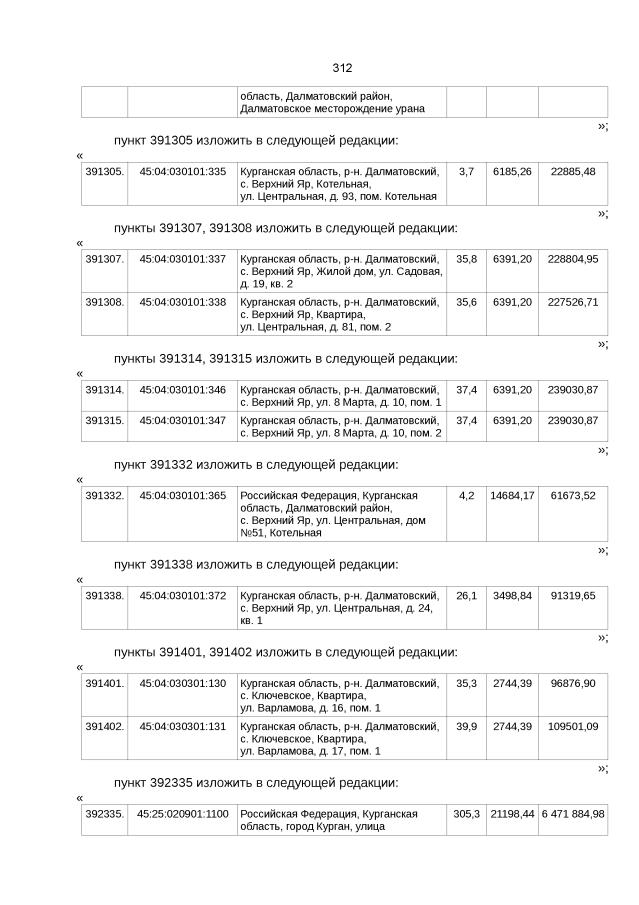 312

| | | область, Далматовский район, Далматовское месторождение урана | | | |
|---|---|---|---|---|---|

»;

пункт 391305 изложить в следующей редакции:

«

| 391305. | 45:04:030101:335 | Курганская область, р-н. Далматовский, с. Верхний Яр, Котельная, ул. Центральная, д. 93, пом. Котельная | 3,7 | 6185,26 | 22885,48 |
|---|---|---|---|---|---|

»;

пункты 391307, 391308 изложить в следующей редакции:

«

| 391307. | 45:04:030101:337 | Курганская область, р-н. Далматовский, с. Верхний Яр, Жилой дом, ул. Садовая, д. 19, кв. 2 | 35,8 | 6391,20 | 228804,95 |
|---|---|---|---|---|---|
| 391308. | 45:04:030101:338 | Курганская область, р-н. Далматовский, с. Верхний Яр, Квартира, ул. Центральная, д. 81, пом. 2 | 35,6 | 6391,20 | 227526,71 |

»;

пункты 391314, 391315 изложить в следующей редакции:

«

| 391314. | 45:04:030101:346 | Курганская область, р-н. Далматовский, с. Верхний Яр, ул. 8 Марта, д. 10, пом. 1 | 37,4 | 6391,20 | 239030,87 |
|---|---|---|---|---|---|
| 391315. | 45:04:030101:347 | Курганская область, р-н. Далматовский, с. Верхний Яр, ул. 8 Марта, д. 10, пом. 2 | 37,4 | 6391,20 | 239030,87 |

»;

пункт 391332 изложить в следующей редакции:

«

| 391332. | 45:04:030101:365 | Российская Федерация, Курганская область, Далматовский район, с. Верхний Яр, ул. Центральная, дом №51, Котельная | 4,2 | 14684,17 | 61673,52 |
|---|---|---|---|---|---|

»;

пункт 391338 изложить в следующей редакции:

«

| 391338. | 45:04:030101:372 | Курганская область, р-н. Далматовский, с. Верхний Яр, ул. Центральная, д. 24, кв. 1 | 26,1 | 3498,84 | 91319,65 |
|---|---|---|---|---|---|

»;

пункты 391401, 391402 изложить в следующей редакции:

«

| 391401. | 45:04:030301:130 | Курганская область, р-н. Далматовский, с. Ключевское, Квартира, ул. Варламова, д. 16, пом. 1 | 35,3 | 2744,39 | 96876,90 |
|---|---|---|---|---|---|
| 391402. | 45:04:030301:131 | Курганская область, р-н. Далматовский, с. Ключевское, Квартира, ул. Варламова, д. 17, пом. 1 | 39,9 | 2744,39 | 109501,09 |

»;

пункт 392335 изложить в следующей редакции:

«

| 392335. | 45:25:020901:1100 | Российская Федерация, Курганская область, город Курган, улица | 305,3 | 21198,44 | 6 471 884,98 |
|---|---|---|---|---|---|